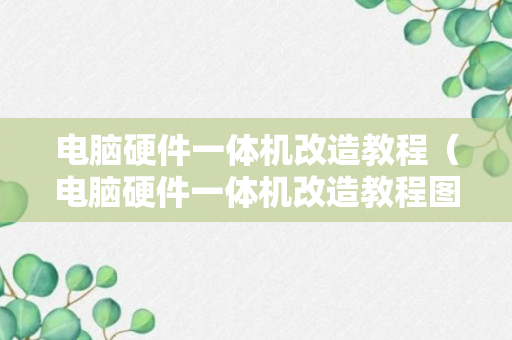 电脑硬件一体机改造教程（电脑硬件一体机改造教程图